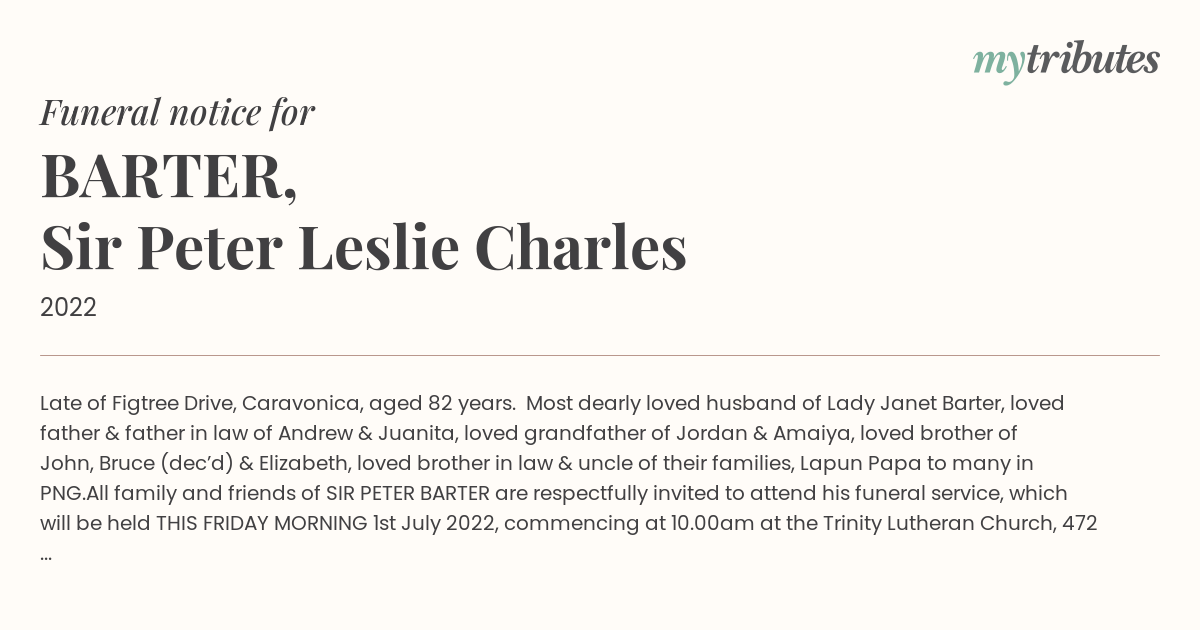 mytributes

Funeral notice for

BARTER,
Sir Peter Leslie Charles

2022

Late of Figtree Drive, Caravonica, aged 82 years. Most dearly loved husband of Lady Janet Barter, loved father & father in law of Andrew & Juanita, loved grandfather of Jordan & Amaiya, loved brother of John, Bruce (dec'd) & Elizabeth, loved brother in law & uncle of their families, Lapun Papa to many in PNG.All family and friends of SIR PETER BARTER are respectfully invited to attend his funeral service, which will be held THIS FRIDAY MORNING 1st July 2022, commencing at 10.00am at the Trinity Lutheran Church, 472 ...